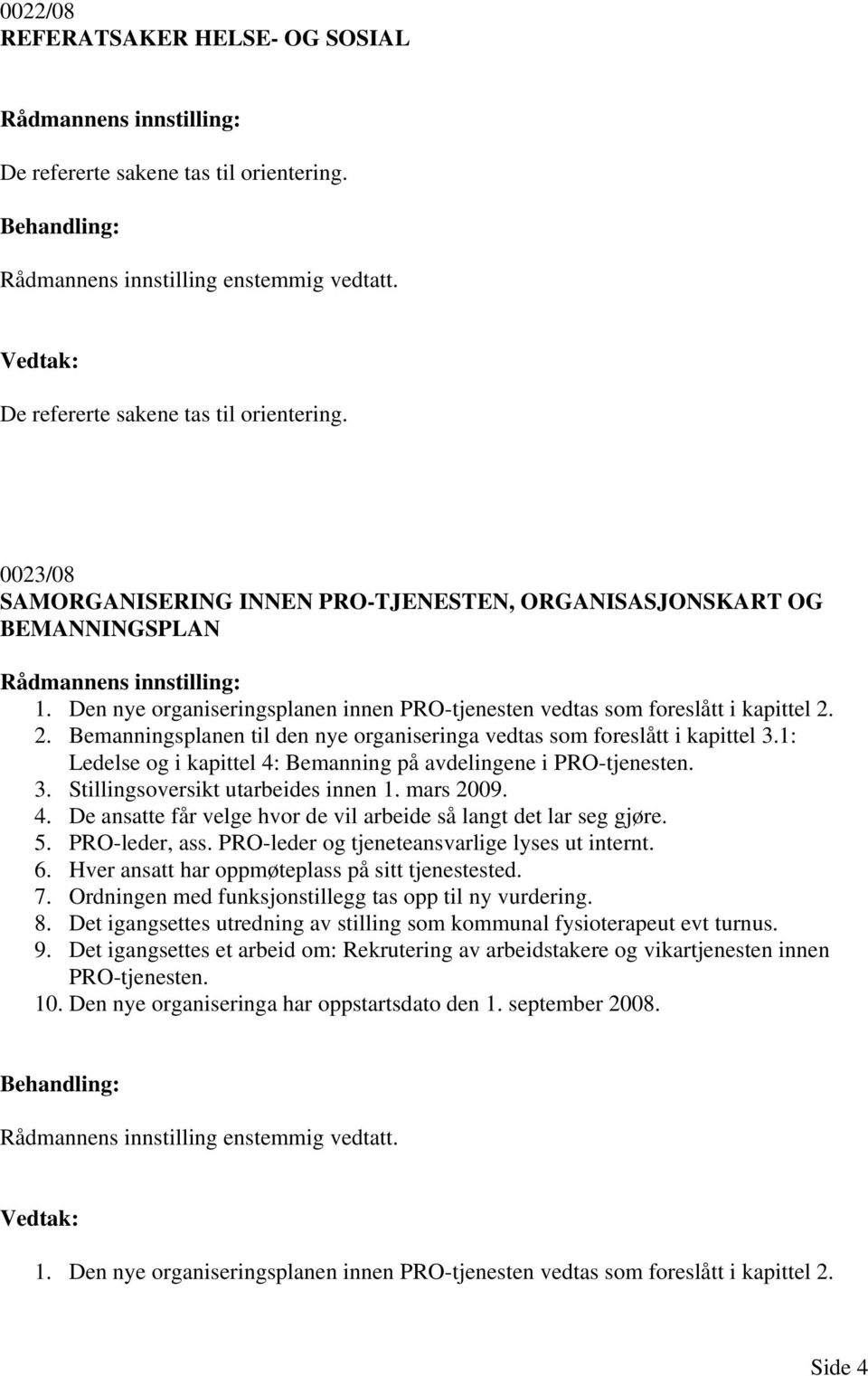 0022/08
REFERATSAKER HELSE- OG SOSIAL

Rådmannens innstilling:

De refererte sakene tas til orientering.

Behandling:

Rådmannens innstilling enstemmig vedtatt.

Vedtak:

De refererte sakene tas til orientering.

0023/08
SAMORGANISERING INNEN PRO-TJENESTEN, ORGANISASJONSKART OG BEMANNINGSPLAN

Rådmannens innstilling:

1. Den nye organiseringsplanen innen PRO-tjenesten vedtas som foreslått i kapittel 2.
2. Bemanningsplanen til den nye organiseringa vedtas som foreslått i kapittel 3.1: Ledelse og i kapittel 4: Bemanning på avdelingene i PRO-tjenesten.
3. Stillingsoversikt utarbeides innen 1. mars 2009.
4. De ansatte får velge hvor de vil arbeide så langt det lar seg gjøre.
5. PRO-leder, ass. PRO-leder og tjeneteansvarlige lyses ut internt.
6. Hver ansatt har oppmøteplass på sitt tjenestested.
7. Ordningen med funksjonstillegg tas opp til ny vurdering.
8. Det igangsettes utredning av stilling som kommunal fysioterapeut evt turnus.
9. Det igangsettes et arbeid om: Rekrutering av arbeidstakere og vikartjenesten innen PRO-tjenesten.
10. Den nye organiseringa har oppstartsdato den 1. september 2008.

Behandling:

Rådmannens innstilling enstemmig vedtatt.

Vedtak:

1. Den nye organiseringsplanen innen PRO-tjenesten vedtas som foreslått i kapittel 2.

Side 4